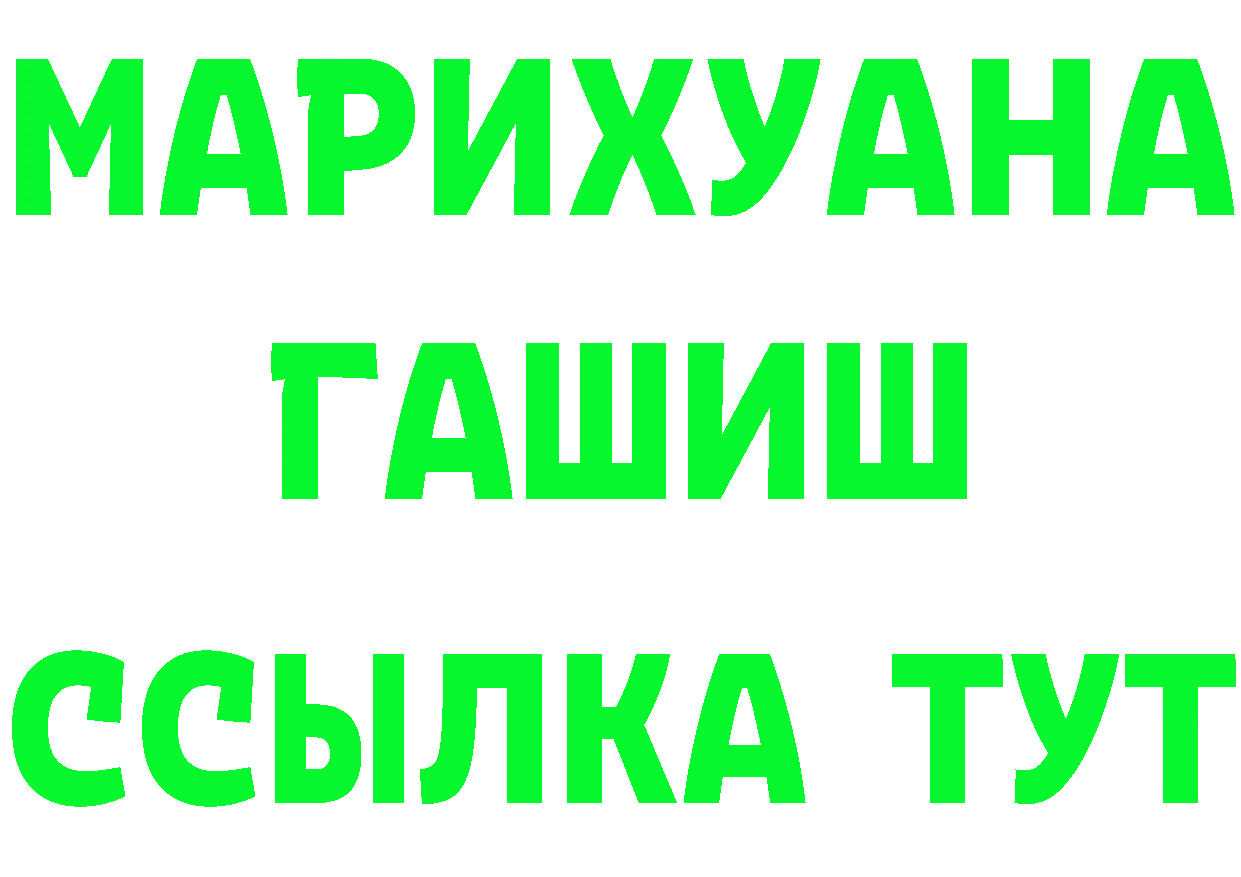 МАРИХУАНА
ГАШИШ
ССЫЛКА ТУТ